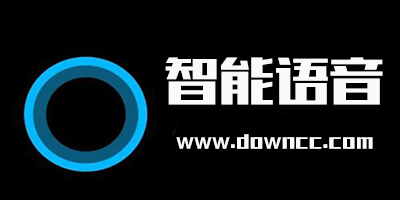 智能语音

www.downcc.com